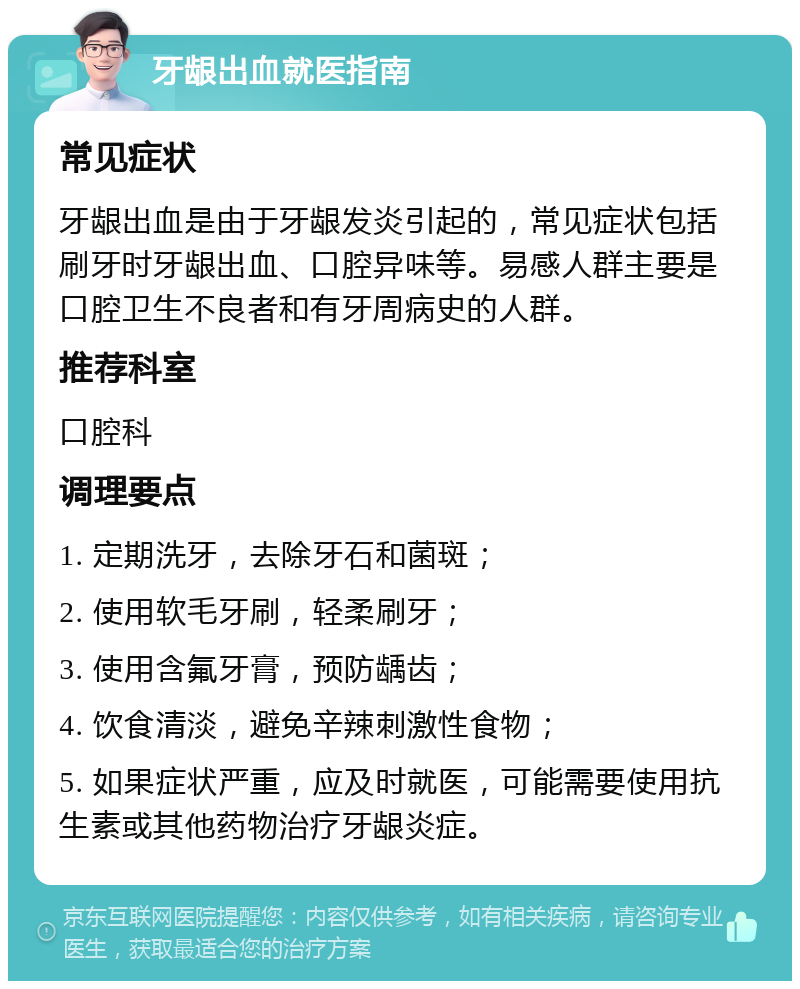 牙龈出血就医指南

常见症状

牙龈出血是由于牙龈发炎引起的，常见症状包括刷牙时牙龈出血、口腔异味等。易感人群主要是口腔卫生不良者和有牙周病史的人群。

推荐科室

口腔科

调理要点

1. 定期洗牙，去除牙石和菌斑；

2. 使用软毛牙刷，轻柔刷牙；

3. 使用含氟牙膏，预防龋齿；

4. 饮食清淡，避免辛辣刺激性食物；

5. 如果症状严重，应及时就医，可能需要使用抗生素或其他药物治疗牙龈炎症。

京东互联网医院提醒您：内容仅供参考，如有相关疾病，请咨询专业医生，获取最适合您的治疗方案